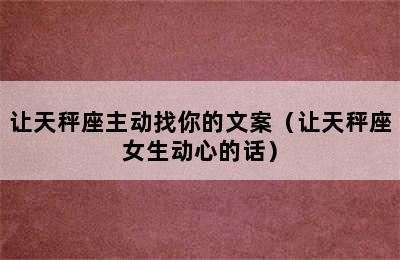 让天秤座主动找你的文案（让天秤座女生动心的话）